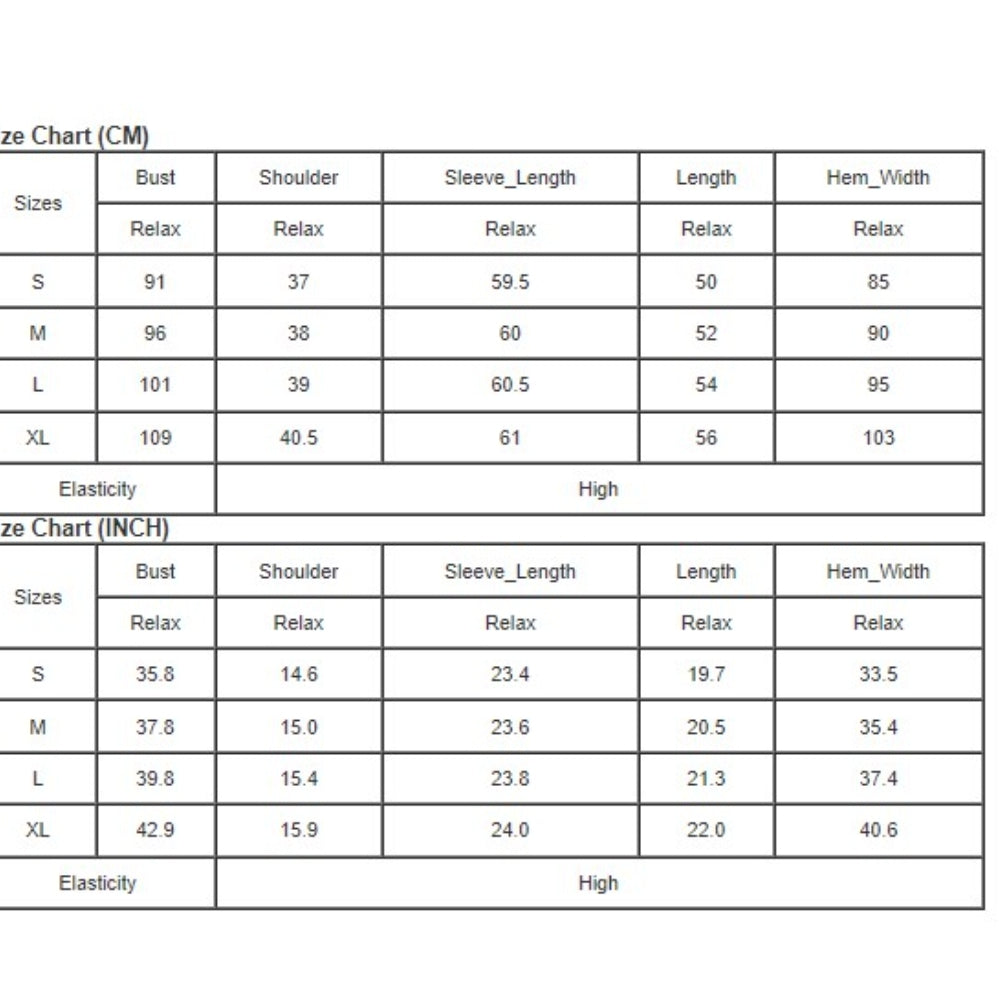 ze Chart (CM)

| Sizes | Bust | Shoulder | Sleeve_Length | Length | Hem_Width |
|---|---|---|---|---|---|
| | Relax | Relax | Relax | Relax | Relax |
| S | 91 | 37 | 59.5 | 50 | 85 |
| M | 96 | 38 | 60 | 52 | 90 |
| L | 101 | 39 | 60.5 | 54 | 95 |
| XL | 109 | 40.5 | 61 | 56 | 103 |
| Elasticity | High | | | | |

ze Chart (INCH)

| Sizes | Bust | Shoulder | Sleeve_Length | Length | Hem_Width |
|---|---|---|---|---|---|
| | Relax | Relax | Relax | Relax | Relax |
| S | 35.8 | 14.6 | 23.4 | 19.7 | 33.5 |
| M | 37.8 | 15.0 | 23.6 | 20.5 | 35.4 |
| L | 39.8 | 15.4 | 23.8 | 21.3 | 37.4 |
| XL | 42.9 | 15.9 | 24.0 | 22.0 | 40.6 |
| Elasticity | High | | | | |